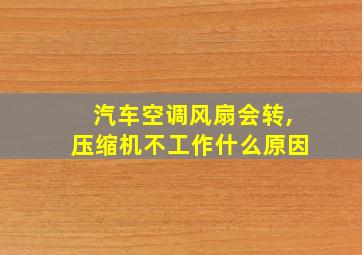 汽车空调风扇会转,
压缩机不工作什么原因